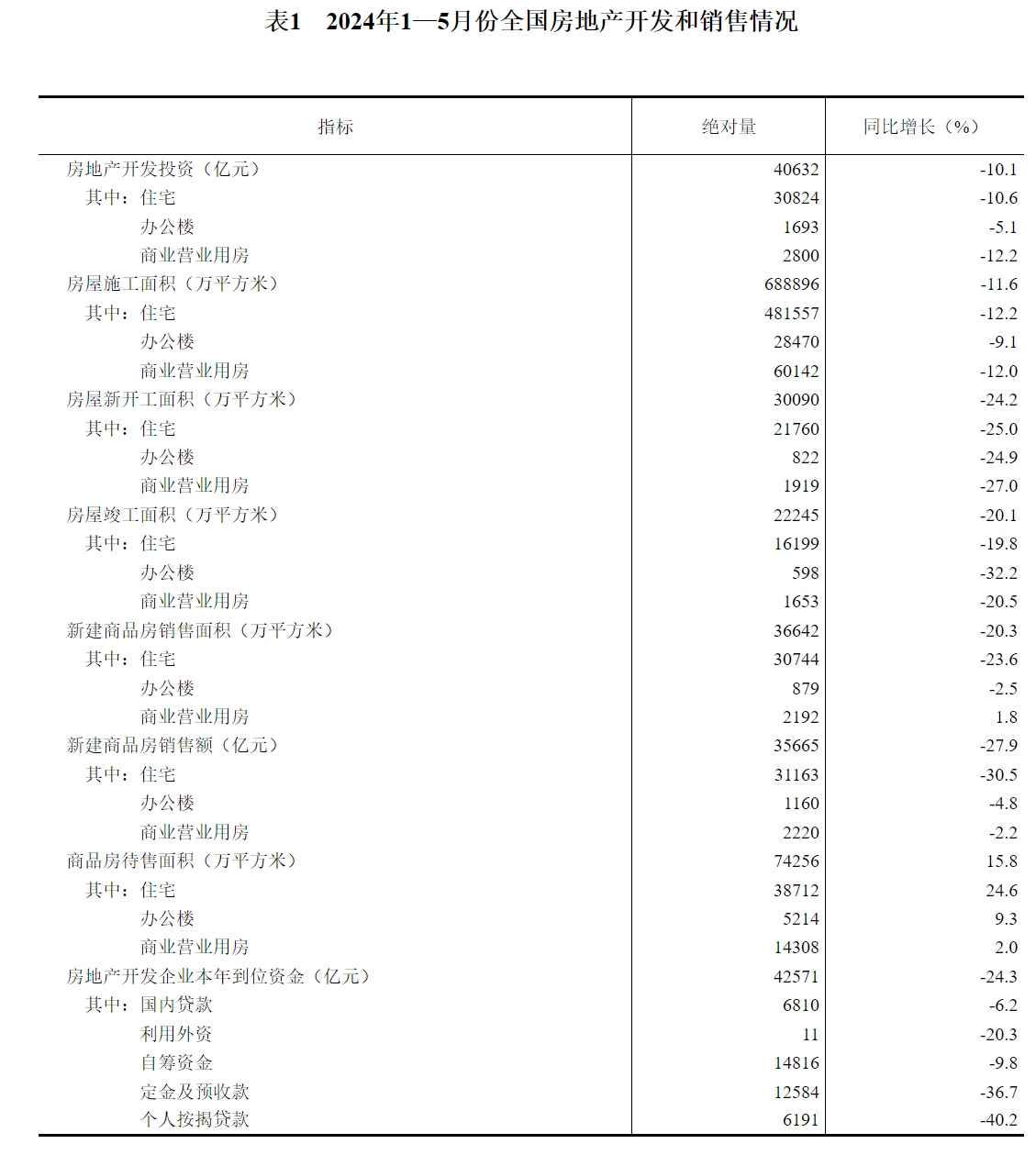 表1　2024年1—5月份全国房地产开发和销售情况

| 指标 | 绝对量 | 同比增长（%） |
|---|---|---|
| 房地产开发投资（亿元） | 40632 | -10.1 |
| 其中：住宅 | 30824 | -10.6 |
| 办公楼 | 1693 | -5.1 |
| 商业营业用房 | 2800 | -12.2 |
| 房屋施工面积（万平方米） | 688896 | -11.6 |
| 其中：住宅 | 481557 | -12.2 |
| 办公楼 | 28470 | -9.1 |
| 商业营业用房 | 60142 | -12.0 |
| 房屋新开工面积（万平方米） | 30090 | -24.2 |
| 其中：住宅 | 21760 | -25.0 |
| 办公楼 | 822 | -24.9 |
| 商业营业用房 | 1919 | -27.0 |
| 房屋竣工面积（万平方米） | 22245 | -20.1 |
| 其中：住宅 | 16199 | -19.8 |
| 办公楼 | 598 | -32.2 |
| 商业营业用房 | 1653 | -20.5 |
| 新建商品房销售面积（万平方米） | 36642 | -20.3 |
| 其中：住宅 | 30744 | -23.6 |
| 办公楼 | 879 | -2.5 |
| 商业营业用房 | 2192 | 1.8 |
| 新建商品房销售额（亿元） | 35665 | -27.9 |
| 其中：住宅 | 31163 | -30.5 |
| 办公楼 | 1160 | -4.8 |
| 商业营业用房 | 2220 | -2.2 |
| 商品房待售面积（万平方米） | 74256 | 15.8 |
| 其中：住宅 | 38712 | 24.6 |
| 办公楼 | 5214 | 9.3 |
| 商业营业用房 | 14308 | 2.0 |
| 房地产开发企业本年到位资金（亿元） | 42571 | -24.3 |
| 其中：国内贷款 | 6810 | -6.2 |
| 利用外资 | 11 | -20.3 |
| 自筹资金 | 14816 | -9.8 |
| 定金及预收款 | 12584 | -36.7 |
| 个人按揭贷款 | 6191 | -40.2 |